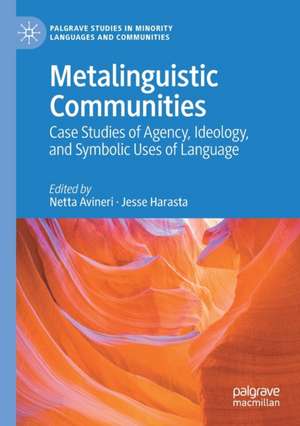 PALGRAVE STUDIES IN MINORITY LANGUAGES AND COMMUNITIES

Metalinguistic Communities

Case Studies of Agency, Ideology, and Symbolic Uses of Language

Edited by
Netta Avineri · Jesse Harasta

palgrave macmillan